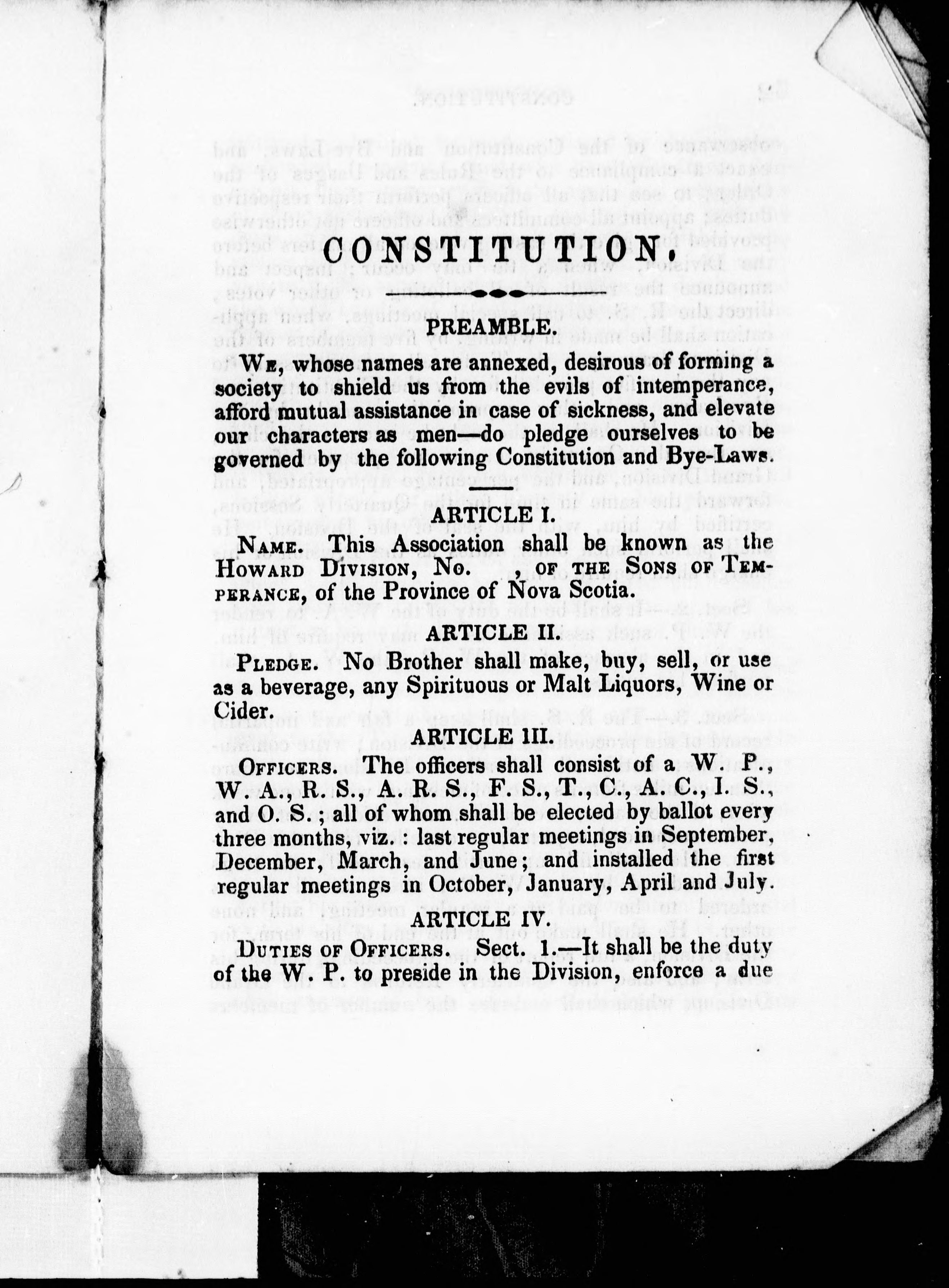 CONSTITUTION.

PREAMBLE.

We, whose names are annexed, desirous of forming a society to shield us from the evils of intemperance, afford mutual assistance in case of sickness, and elevate our characters as men—do pledge ourselves to be governed by the following Constitution and Bye-Laws.

ARTICLE I.

Name. This Association shall be known as the Howard Division, No. , of the Sons of Temperance, of the Province of Nova Scotia.

ARTICLE II.

Pledge. No Brother shall make, buy, sell, or use as a beverage, any Spirituous or Malt Liquors, Wine or Cider.

ARTICLE III.

Officers. The officers shall consist of a W. P., W. A., R. S., A. R. S., F. S., T., C., A. C., I. S., and O. S.; all of whom shall be elected by ballot every three months, viz.: last regular meetings in September, December, March, and June; and installed the first regular meetings in October, January, April and July.

ARTICLE IV.

Duties of Officers. Sect. 1.—It shall be the duty of the W. P. to preside in the Division, enforce a due